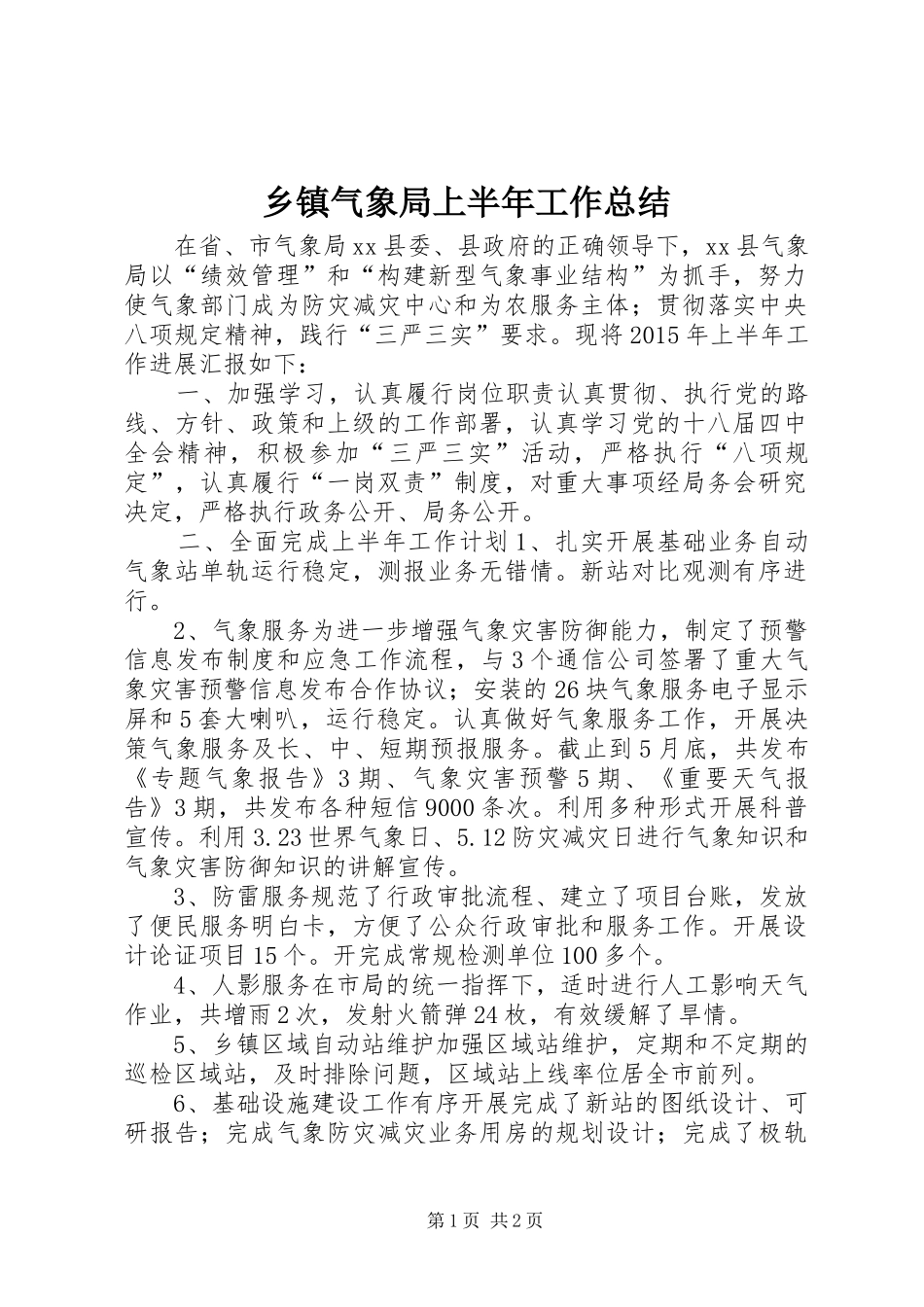 乡镇气象局上半年工作总结

在省、市气象局xx县委、县政府的正确领导下，xx县气象局以“绩效管理”和“构建新型气象事业结构”为抓手，努力使气象部门成为防灾减灾中心和为农服务主体；贯彻落实中央八项规定精神，践行“三严三实”要求。现将2015年上半年工作进展汇报如下：

一、加强学习，认真履行岗位职责认真贯彻、执行党的路线、方针、政策和上级的工作部署，认真学习党的十八届四中全会精神，积极参加“三严三实”活动，严格执行“八项规定”，认真履行“一岗双责”制度，对重大事项经局务会研究决定，严格执行政务公开、局务公开。

二、全面完成上半年工作计划1、扎实开展基础业务自动气象站单轨运行稳定，测报业务无错情。新站对比观测有序进行。

2、气象服务为进一步增强气象灾害防御能力，制定了预警信息发布制度和应急工作流程，与3个通信公司签署了重大气象灾害预警信息发布合作协议；安装的26块气象服务电子显示屏和5套大喇叭，运行稳定。认真做好气象服务工作，开展决策气象服务及长、中、短期预报服务。截止到5月底，共发布《专题气象报告》3期、气象灾害预警5期、《重要天气报告》3期，共发布各种短信9000条次。利用多种形式开展科普宣传。利用3.23世界气象日、5.12防灾减灾日进行气象知识和气象灾害防御知识的讲解宣传。

3、防雷服务规范了行政审批流程、建立了项目台账，发放了便民服务明白卡，方便了公众行政审批和服务工作。开展设计论证项目15个。开完成常规检测单位100多个。

4、人影服务在市局的统一指挥下，适时进行人工影响天气作业，共增雨2次，发射火箭弹24枚，有效缓解了旱情。

5、乡镇区域自动站维护加强区域站维护，定期和不定期的巡检区域站，及时排除问题，区域站上线率位居全市前列。

6、基础设施建设工作有序开展完成了新站的图纸设计、可研报告；完成气象防灾减灾业务用房的规划设计；完成了极轨

第1页 共2页